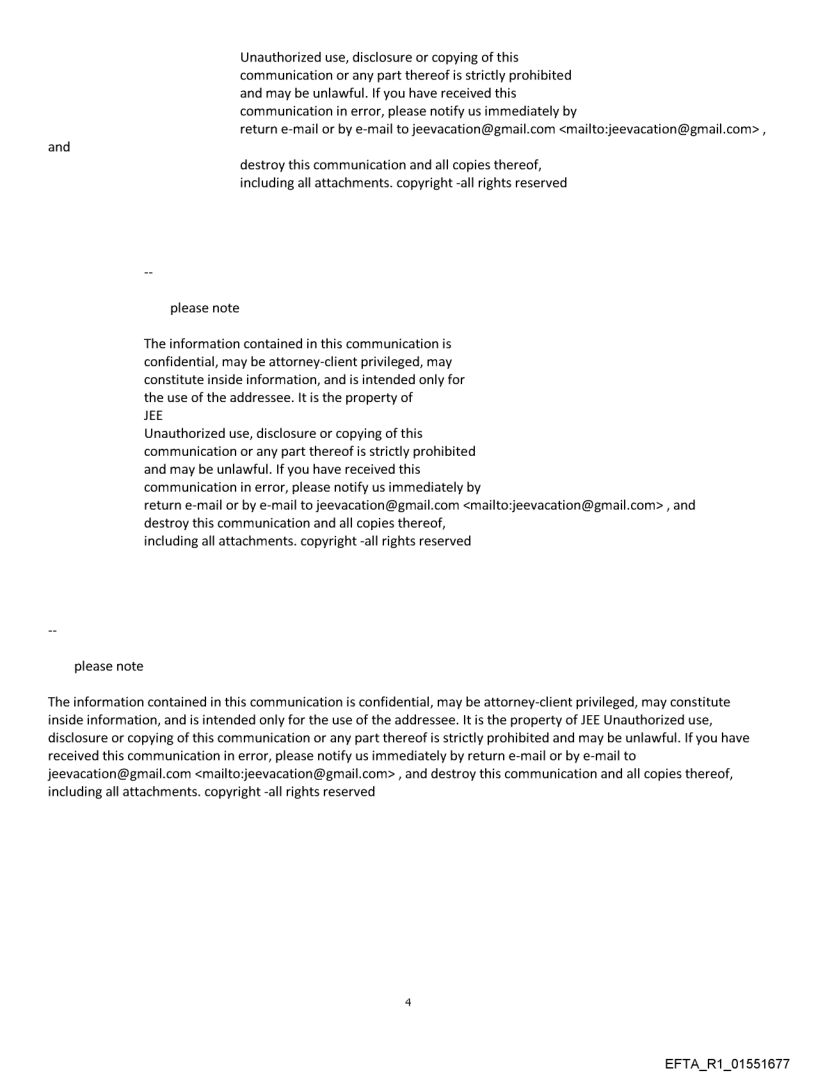 Unauthorized use, disclosure or copying of this communication or any part thereof is strictly prohibited and may be unlawful. If you have received this communication in error, please notify us immediately by return e-mail or by e-mail to jeevacation@gmail.com <mailto:jeevacation@gmail.com> ,
and
destroy this communication and all copies thereof, including all attachments. copyright -all rights reserved

--

please note

The information contained in this communication is confidential, may be attorney-client privileged, may constitute inside information, and is intended only for the use of the addressee. It is the property of JEE
Unauthorized use, disclosure or copying of this communication or any part thereof is strictly prohibited and may be unlawful. If you have received this communication in error, please notify us immediately by return e-mail or by e-mail to jeevacation@gmail.com <mailto:jeevacation@gmail.com> , and destroy this communication and all copies thereof, including all attachments. copyright -all rights reserved

--

please note

The information contained in this communication is confidential, may be attorney-client privileged, may constitute inside information, and is intended only for the use of the addressee. It is the property of JEE Unauthorized use, disclosure or copying of this communication or any part thereof is strictly prohibited and may be unlawful. If you have received this communication in error, please notify us immediately by return e-mail or by e-mail to jeevacation@gmail.com <mailto:jeevacation@gmail.com> , and destroy this communication and all copies thereof, including all attachments. copyright -all rights reserved

4

EFTA_R1_01551677